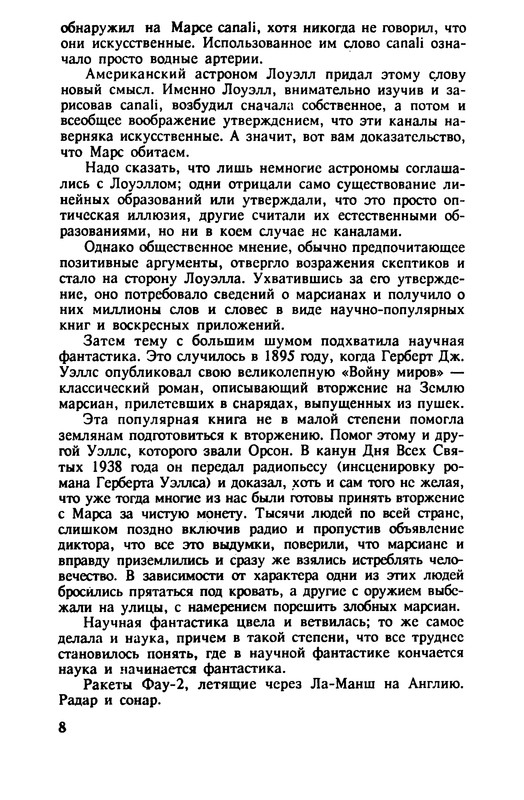 обнаружил на Марсе canali, хотя никогда не говорил, что они искусственные. Использованное им слово canali означало просто водные артерии.

Американский астроном Лоуэлл придал этому слову новый смысл. Именно Лоуэлл, внимательно изучив и зарисовав canali, возбудил сначала собственное, а потом и всеобщее воображение утверждением, что эти каналы наверняка искусственные. А значит, вот вам доказательство, что Марс обитаем.

Надо сказать, что лишь немногие астрономы соглашались с Лоуэллом; одни отрицали само существование линейных образований или утверждали, что это просто оптическая иллюзия, другие считали их естественными образованиями, но ни в коем случае не каналами.

Однако общественное мнение, обычно предпочитающее позитивные аргументы, отвергло возражения скептиков и стало на сторону Лоуэлла. Ухватившись за его утверждение, оно потребовало сведений о марсианах и получило о них миллионы слов и словес в виде научно-популярных книг и воскресных приложений.

Затем тему с большим шумом подхватила научная фантастика. Это случилось в 1895 году, когда Герберт Дж. Уэллс опубликовал свою великолепную «Войну миров» — классический роман, описывающий вторжение на Землю марсиан, прилетевших в снарядах, выпущенных из пушек.

Эта популярная книга не в малой степени помогла землянам подготовиться к вторжению. Помог этому и другой Уэллс, которого звали Орсон. В канун Дня Всех Святых 1938 года он передал радиопьесу (инсценировку романа Герберта Уэллса) и доказал, хоть и сам того не желая, что уже тогда многие из нас были готовы принять вторжение с Марса за чистую монету. Тысячи людей по всей стране, слишком поздно включив радио и пропустив объявление диктора, что все это выдумки, поверили, что марсиане и вправду приземлились и сразу же взялись истреблять человечество. В зависимости от характера одни из этих людей бросились прятаться под кровать, а другие с оружием выбежали на улицы, с намерением порешить злобных марсиан.

Научная фантастика цвела и ветвилась; то же самое делала и наука, причем в такой степени, что все труднее становилось понять, где в научной фантастике кончается наука и начинается фантастика.

Ракеты Фау-2, летящие через Ла-Манш на Англию. Радар и сонар.

8